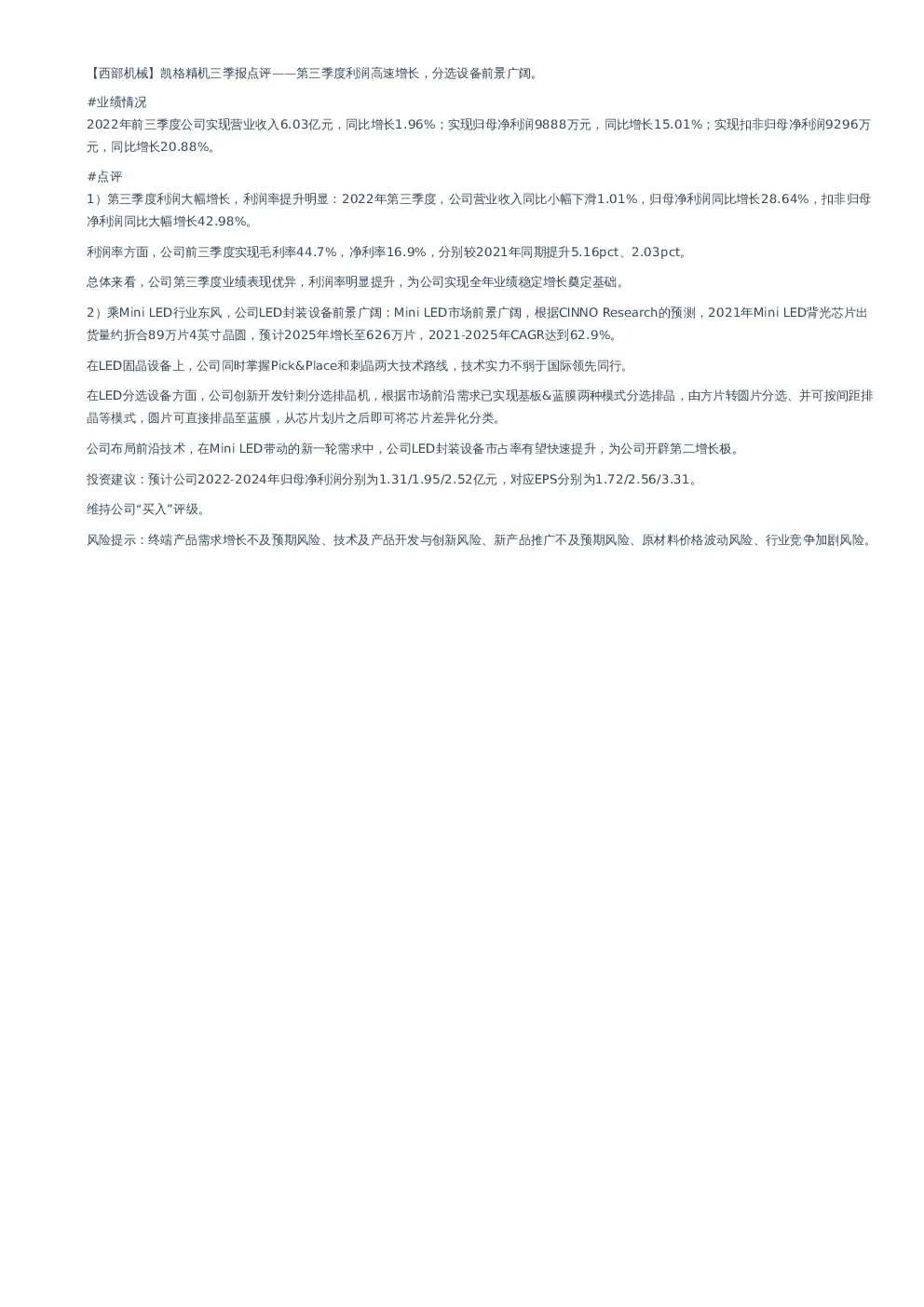 【西部机械】凯格精机三季报点评——第三季度利润高速增长，分选设备前景广阔。

#业绩情况
2022年前三季度公司实现营业收入6.03亿元，同比增长1.96%；实现归母净利润9888万元，同比增长15.01%；实现扣非归母净利润9296万元，同比增长20.88%。

#点评
1）第三季度利润大幅增长，利润率提升明显：2022年第三季度，公司营业收入同比小幅下滑1.01%，归母净利润同比增长28.64%，扣非归母净利润同比大幅增长42.98%。

利润率方面，公司前三季度实现毛利率44.7%，净利率16.9%，分别较2021年同期提升5.16pct、2.03pct。

总体来看，公司第三季度业绩表现优异，利润率明显提升，为公司实现全年业绩稳定增长奠定基础。

2）乘Mini LED行业东风，公司LED封装设备前景广阔：Mini LED市场前景广阔，根据CINNO Research的预测，2021年Mini LED背光芯片出货量约折合89万片4英寸晶圆，预计2025年增长至626万片，2021-2025年CAGR达到62.9%。

在LED固晶设备上，公司同时掌握Pick&Place和刺晶两大技术路线，技术实力不弱于国际领先同行。

在LED分选设备方面，公司创新开发针刺分选排晶机，根据市场前沿需求已实现基板&蓝膜两种模式分选排晶，由方片转圆片分选、并可按间距排晶等模式，圆片可直接排晶至蓝膜，从芯片划片之后即可将芯片差异化分类。

公司布局前沿技术，在Mini LED带动的新一轮需求中，公司LED封装设备市占率有望快速提升，为公司开辟第二增长极。

投资建议：预计公司2022-2024年归母净利润分别为1.31/1.95/2.52亿元，对应EPS分别为1.72/2.56/3.31。

维持公司“买入”评级。

风险提示：终端产品需求增长不及预期风险、技术及产品开发与创新风险、新产品推广不及预期风险、原材料价格波动风险、行业竞争加剧风险。